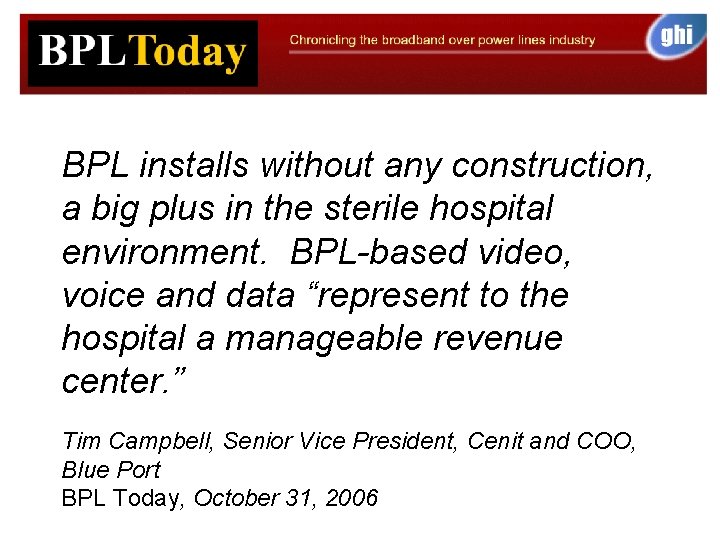 BPLToday

Chronicling the broadband over power lines industry

ghi

BPL installs without any construction, a big plus in the sterile hospital environment. BPL-based video, voice and data "represent to the hospital a manageable revenue center."

Tim Campbell, Senior Vice President, Cenit and COO, Blue Port
BPL Today, October 31, 2006